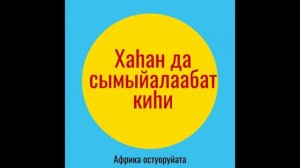 Хаһан да сымыйалаабат киһи

Африка остуоруйата